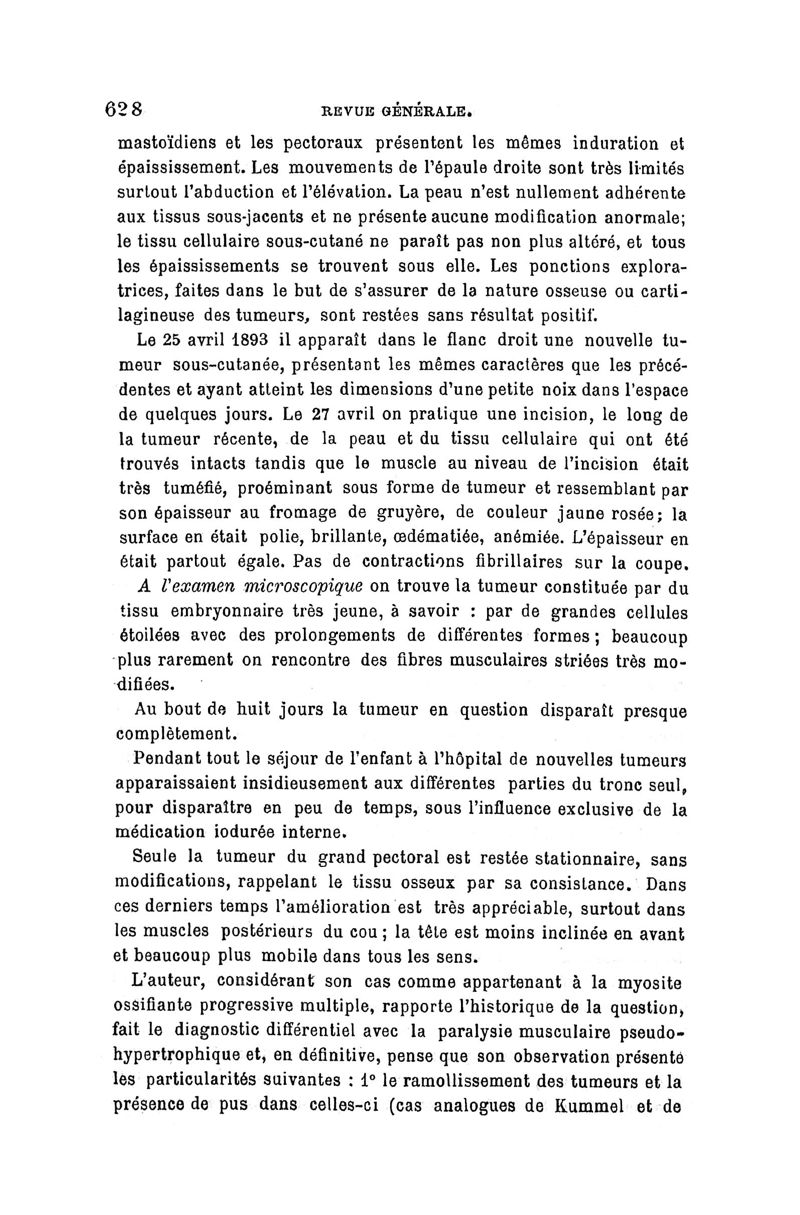 628 REVUE GÉNÉRALE.

mastoïdiens et les pectoraux présentent les mêmes induration et épaississement. Les mouvements de l'épaule droite sont très limités surtout l'abduction et l'élévation. La peau n'est nullement adhérente aux tissus sous-jacents et ne présente aucune modification anormale; le tissu cellulaire sous-cutané ne paraît pas non plus altéré, et tous les épaississements se trouvent sous elle. Les ponctions exploratrices, faites dans le but de s'assurer de la nature osseuse ou cartilagineuse des tumeurs, sont restées sans résultat positif.

Le 25 avril 1893 il apparaît dans le flanc droit une nouvelle tumeur sous-cutanée, présentant les mêmes caractères que les précédentes et ayant atteint les dimensions d'une petite noix dans l'espace de quelques jours. Le 27 avril on pratique une incision, le long de la tumeur récente, de la peau et du tissu cellulaire qui ont été trouvés intacts tandis que le muscle au niveau de l'incision était très tuméfié, proéminant sous forme de tumeur et ressemblant par son épaisseur au fromage de gruyère, de couleur jaune rosée; la surface en était polie, brillante, œdématiée, anémiée. L'épaisseur en était partout égale. Pas de contractions fibrillaires sur la coupe.

A l'examen microscopique on trouve la tumeur constituée par du tissu embryonnaire très jeune, à savoir : par de grandes cellules étoilées avec des prolongements de différentes formes; beaucoup plus rarement on rencontre des fibres musculaires striées très modifiées.

Au bout de huit jours la tumeur en question disparaît presque complètement.

Pendant tout le séjour de l'enfant à l'hôpital de nouvelles tumeurs apparaissaient insidieusement aux différentes parties du tronc seul, pour disparaître en peu de temps, sous l'influence exclusive de la médication iodurée interne.

Seule la tumeur du grand pectoral est restée stationnaire, sans modifications, rappelant le tissu osseux par sa consistance. Dans ces derniers temps l'amélioration est très appréciable, surtout dans les muscles postérieurs du cou; la tête est moins inclinée en avant et beaucoup plus mobile dans tous les sens.

L'auteur, considérant son cas comme appartenant à la myosite ossifiante progressive multiple, rapporte l'historique de la question, fait le diagnostic différentiel avec la paralysie musculaire pseudo-hypertrophique et, en définitive, pense que son observation présente les particularités suivantes : 1° le ramollissement des tumeurs et la présence de pus dans celles-ci (cas analogues de Kummel et de